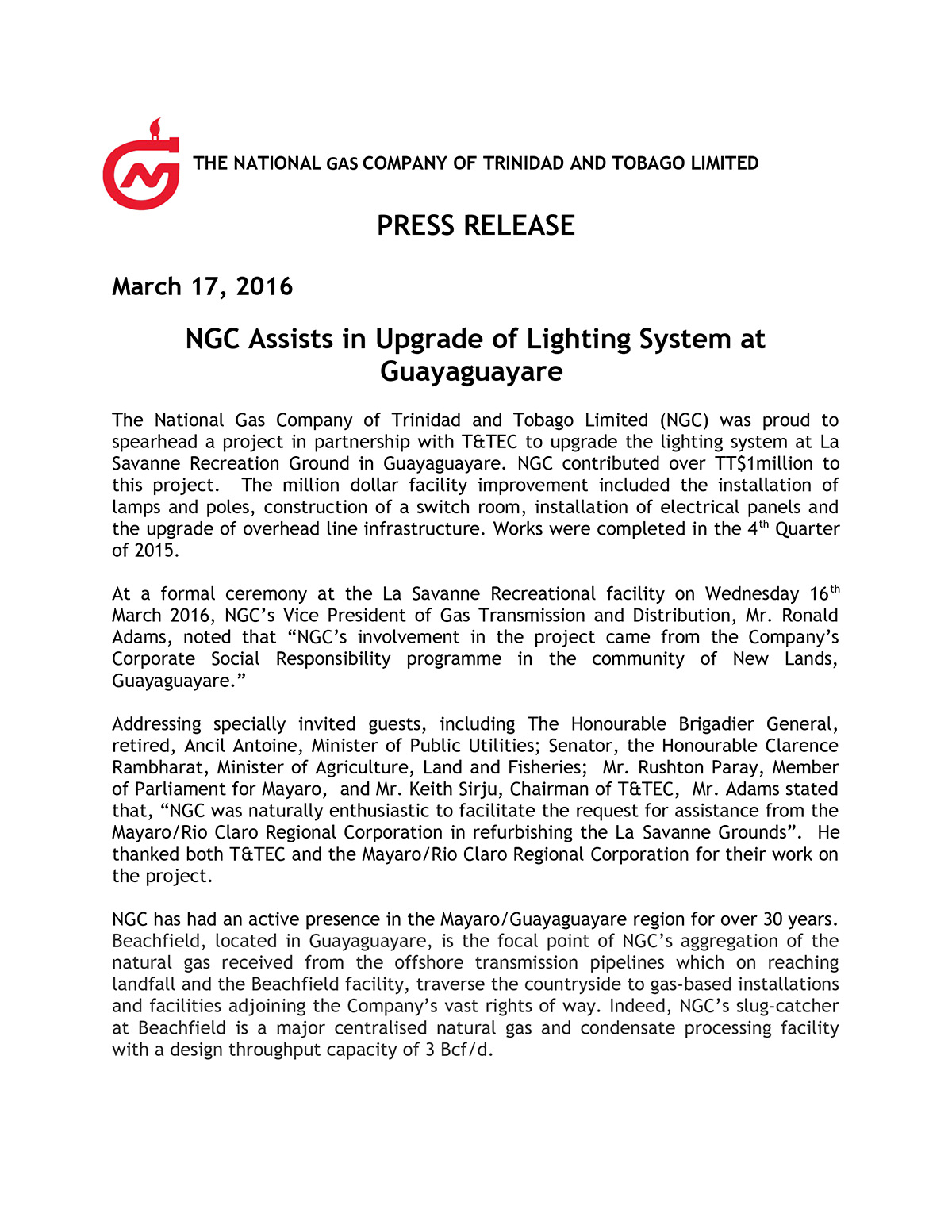 THE NATIONAL GAS COMPANY OF TRINIDAD AND TOBAGO LIMITED

PRESS RELEASE

March 17, 2016

NGC Assists in Upgrade of Lighting System at Guayaguayare

The National Gas Company of Trinidad and Tobago Limited (NGC) was proud to spearhead a project in partnership with T&TEC to upgrade the lighting system at La Savanne Recreation Ground in Guayaguayare. NGC contributed over TT$1million to this project. The million dollar facility improvement included the installation of lamps and poles, construction of a switch room, installation of electrical panels and the upgrade of overhead line infrastructure. Works were completed in the 4$^{th}$ Quarter of 2015.

At a formal ceremony at the La Savanne Recreational facility on Wednesday 16$^{th}$ March 2016, NGC's Vice President of Gas Transmission and Distribution, Mr. Ronald Adams, noted that "NGC's involvement in the project came from the Company's Corporate Social Responsibility programme in the community of New Lands, Guayaguayare."

Addressing specially invited guests, including The Honourable Brigadier General, retired, Ancil Antoine, Minister of Public Utilities; Senator, the Honourable Clarence Rambharat, Minister of Agriculture, Land and Fisheries; Mr. Rushton Paray, Member of Parliament for Mayaro, and Mr. Keith Sirju, Chairman of T&TEC, Mr. Adams stated that, "NGC was naturally enthusiastic to facilitate the request for assistance from the Mayaro/Rio Claro Regional Corporation in refurbishing the La Savanne Grounds". He thanked both T&TEC and the Mayaro/Rio Claro Regional Corporation for their work on the project.

NGC has had an active presence in the Mayaro/Guayaguayare region for over 30 years. Beachfield, located in Guayaguayare, is the focal point of NGC's aggregation of the natural gas received from the offshore transmission pipelines which on reaching landfall and the Beachfield facility, traverse the countryside to gas-based installations and facilities adjoining the Company's vast rights of way. Indeed, NGC's slug-catcher at Beachfield is a major centralised natural gas and condensate processing facility with a design throughput capacity of 3 Bcf/d.